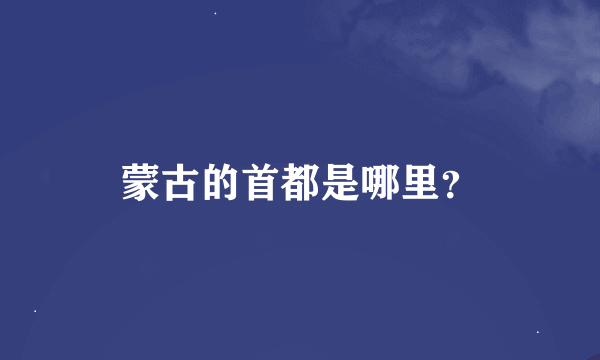 蒙古的首都是哪里？